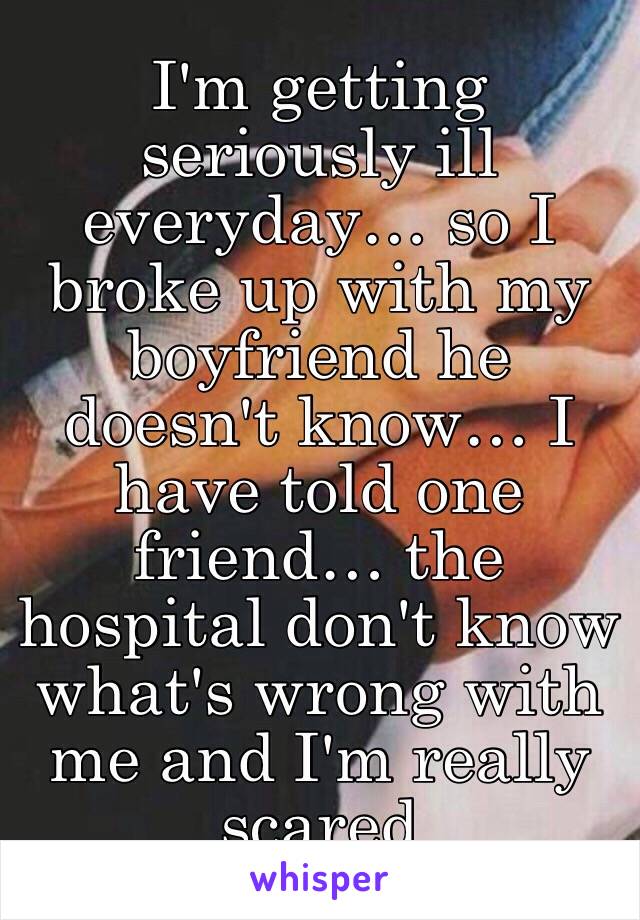 I'm getting seriously ill everyday... so I broke up with my boyfriend he doesn't know... I have told one friend... the hospital don't know what's wrong with me and I'm really scared

whisper